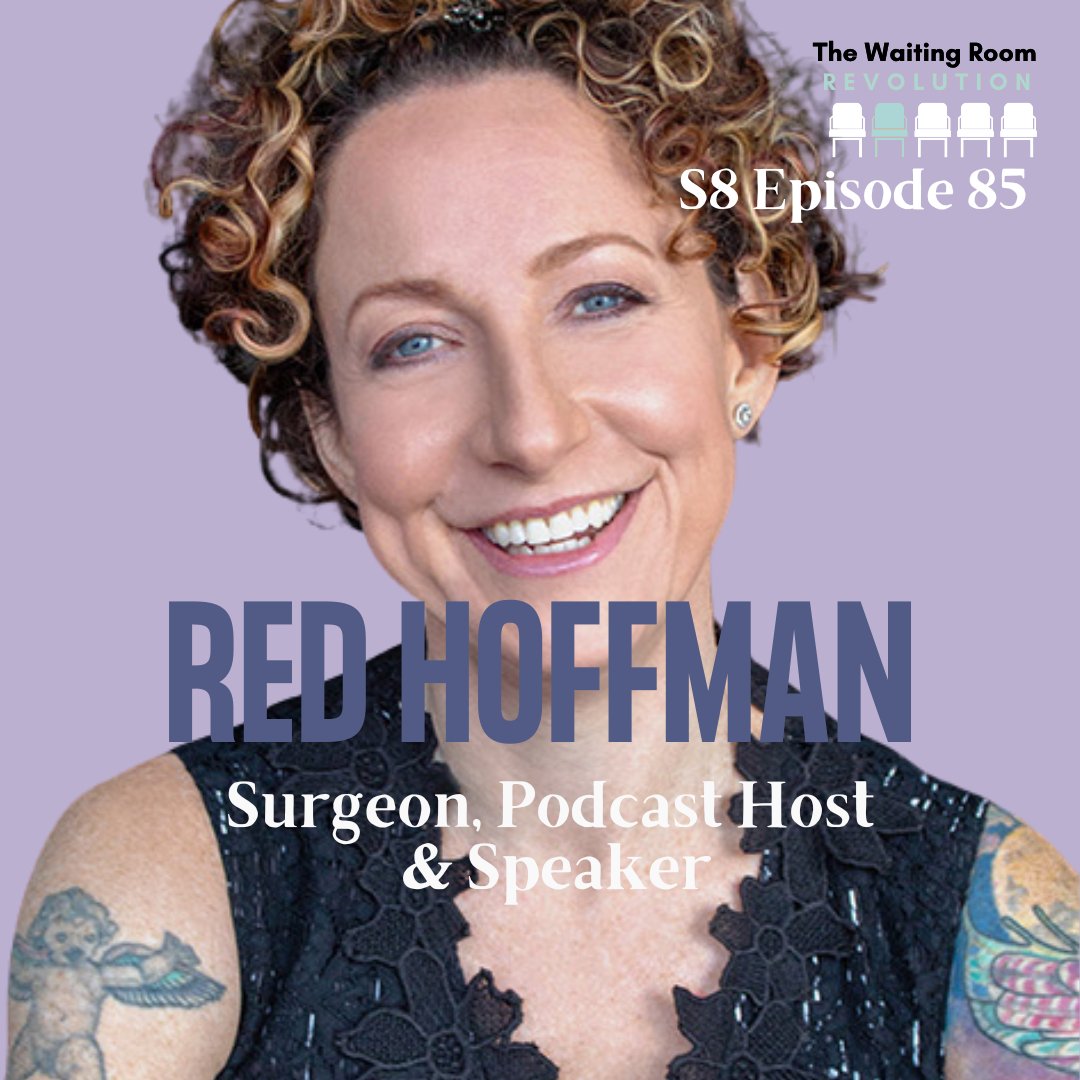 The Waiting Room
REVOLUTION
S8 Episode 85

RED HOFFMAN

Surgeon, Podcast Host & Speaker